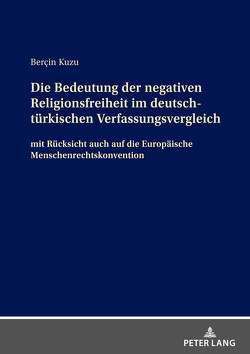 Berçin Kuzu

Die Bedeutung der negativen Religionsfreiheit im deutsch-türkischen Verfassungsvergleich

mit Rücksicht auch auf die Europäische Menschenrechtskonvention

PETER LANG